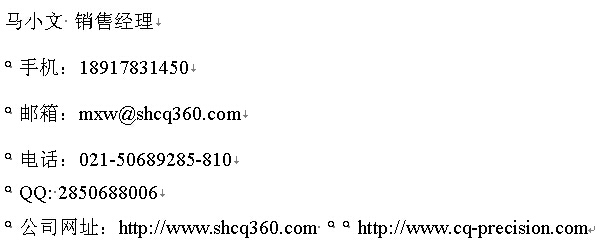 马小文 销售经理

手机：18917831450

邮箱：mxw@shcq360.com

电话：021-50689285-810

QQ: 2850688006

公司网址：http://www.shcq360.com http://www.cq-precision.com